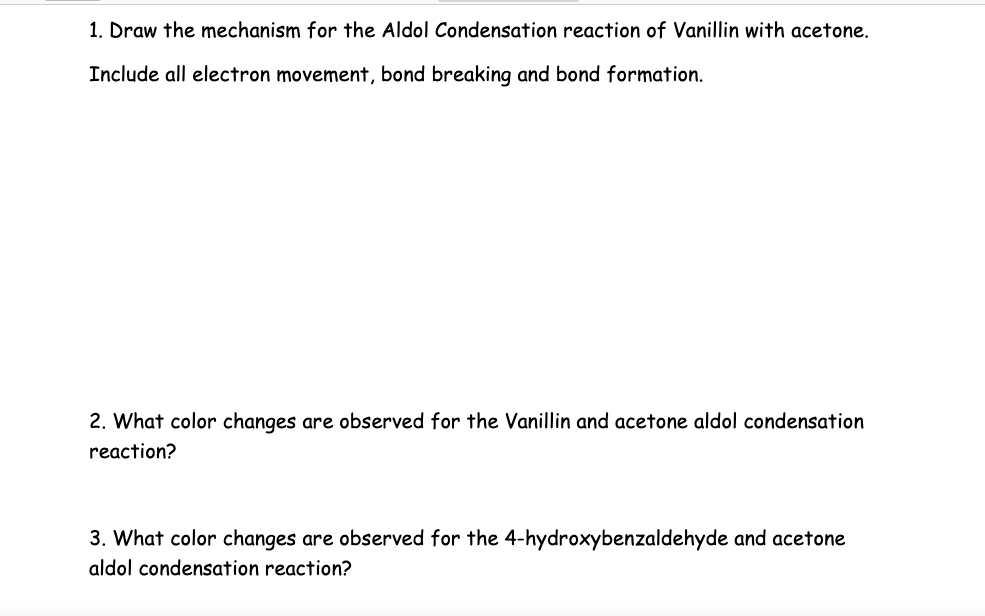 1. Draw the mechanism for the Aldol Condensation reaction of Vanillin with acetone.

Include all electron movement, bond breaking and bond formation.

2. What color changes are observed for the Vanillin and acetone aldol condensation reaction?

3. What color changes are observed for the 4-hydroxybenzaldehyde and acetone aldol condensation reaction?